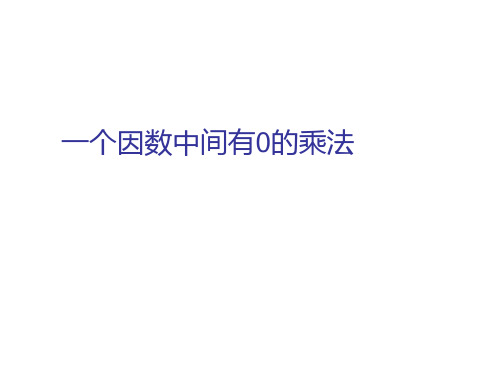 一个因数中间有0的乘法